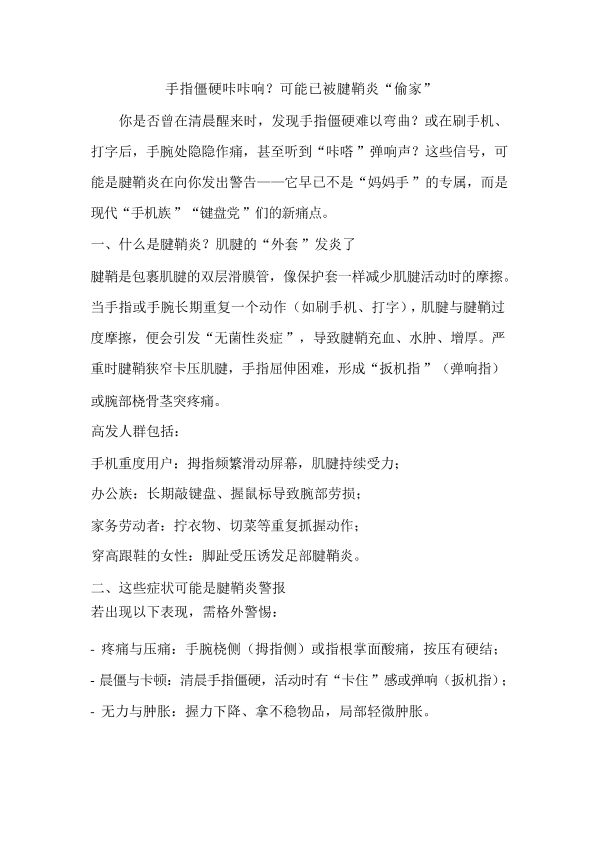 手指僵硬咔咔响？可能已被腱鞘炎“偷家”

你是否曾在清晨醒来时，发现手指僵硬难以弯曲？或在刷手机、打字后，手腕处隐隐作痛，甚至听到“咔嗒”弹响声？这些信号，可能是腱鞘炎在向你发出警告——它早已不是“妈妈手”的专属，而是现代“手机族”“键盘党”们的新痛点。

一、什么是腱鞘炎？肌腱的“外套”发炎了

腱鞘是包裹肌腱的双层滑膜管，像保护套一样减少肌腱活动时的摩擦。当手指或手腕长期重复一个动作（如刷手机、打字），肌腱与腱鞘过度摩擦，便会引发“无菌性炎症”，导致腱鞘充血、水肿、增厚。严重时腱鞘狭窄卡压肌腱，手指屈伸困难，形成“扳机指”（弹响指）或腕部桡骨茎突疼痛。

高发人群包括：

手机重度用户：拇指频繁滑动屏幕，肌腱持续受力；

办公族：长期敲键盘、握鼠标导致腕部劳损；

家务劳动者：拧衣物、切菜等重复抓握动作；

穿高跟鞋的女性：脚趾受压诱发足部腱鞘炎。

二、这些症状可能是腱鞘炎警报

若出现以下表现，需格外警惕：

- 疼痛与压痛：手腕桡侧（拇指侧）或指根掌面酸痛，按压有硬结；

- 晨僵与卡顿：清晨手指僵硬，活动时有“卡住”感或弹响（扳机指）；

- 无力与肿胀：握力下降、拿不稳物品，局部轻微肿胀。